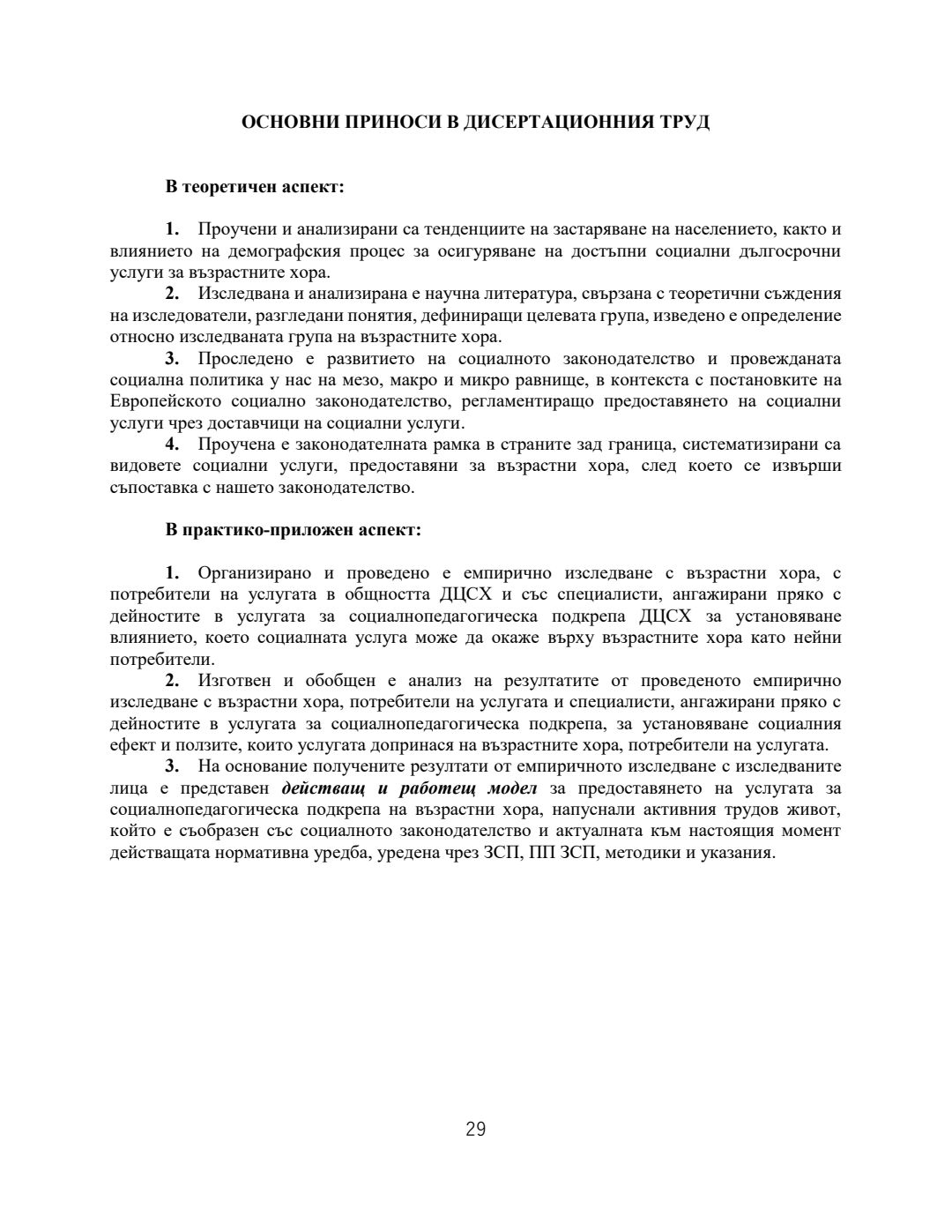 ОСНОВНИ ПРИНОСИ В ДИСЕРТАЦИОННИЯ ТРУД

В теоретичен аспект:

1. Проучени и анализирани са тенденциите на застаряване на населението, както и влиянието на демографския процес за осигуряване на достъпни социални дългосрочни услуги за възрастните хора.

2. Изследвана и анализирана е научна литература, свързана с теоретични съждения на изследователи, разгледани понятия, дефиниращи целевата група, изведено е определение относно изследваната група на възрастните хора.

3. Проследено е развитието на социалното законодателство и провежданата социална политика у нас на мезо, макро и микро равнище, в контекста с постановките на Европейското социално законодателство, регламентиращо предоставянето на социални услуги чрез доставчици на социални услуги.

4. Проучена е законодателната рамка в страните зад граница, систематизирани са видовете социални услуги, предоставяни за възрастни хора, след което се извърши съпоставка с нашето законодателство.

В практико-приложен аспект:

1. Организирано и проведено е емпирично изследване с възрастни хора, с потребители на услугата в общността ДЦСХ и със специалисти, ангажирани пряко с дейностите в услугата за социалнопедагогическа подкрепа ДЦСХ за установяване влиянието, което социалната услуга може да окаже върху възрастните хора като нейни потребители.

2. Изготвен и обобщен е анализ на резултатите от проведеното емпирично изследване с възрастни хора, потребители на услугата и специалисти, ангажирани пряко с дейностите в услугата за социалнопедагогическа подкрепа, за установяване социалния ефект и ползите, които услугата допринася на възрастните хора, потребители на услугата.

3. На основание получените резултати от емпиричното изследване с изследваните лица е представен действащ и работещ модел за предоставянето на услугата за социалнопедагогическа подкрепа на възрастни хора, напуснали активния трудов живот, който е съобразен със социалното законодателство и актуалната към настоящия момент действащата нормативна уредба, уредена чрез ЗСП, ПП ЗСП, методики и указания.

29